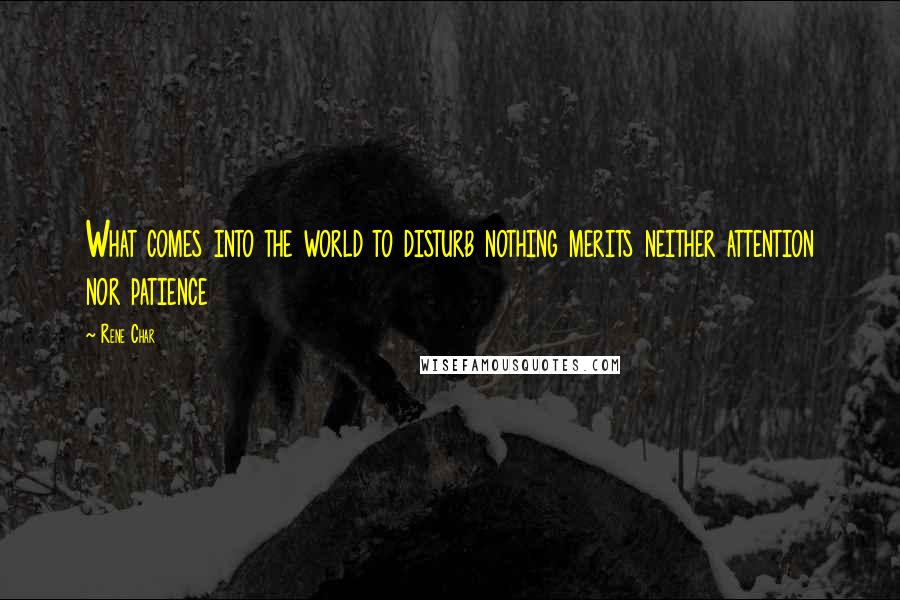 What comes into the world to disturb nothing merits neither attention nor patience

~ Rene Char

WISEFAMOUSQUOTES.COM